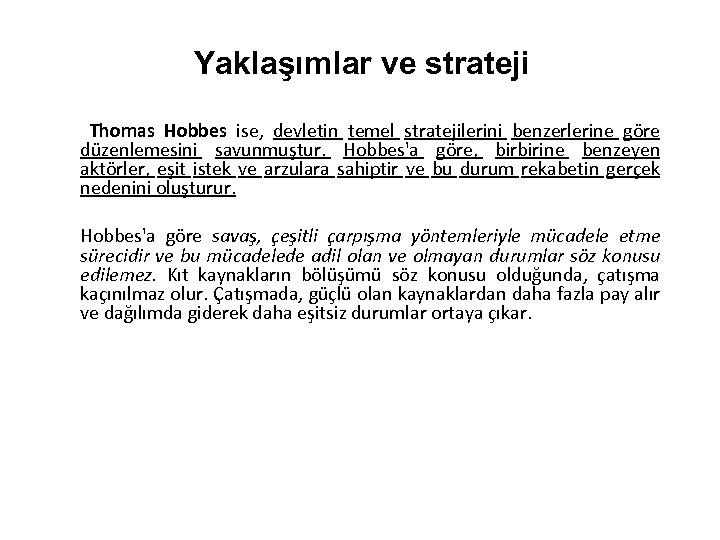 Yaklaşımlar ve strateji

Thomas Hobbes ise, devletin temel stratejilerini benzerlerine göre düzenlemesini savunmuştur. Hobbes'a göre, birbirine benzeyen aktörler, eşit istek ve arzulara sahiptir ve bu durum rekabetin gerçek nedenini oluşturur.

Hobbes'a göre savaş, çeşitli çarpışma yöntemleriyle mücadele etme sürecidir ve bu mücadelede adil olan ve olmayan durumlar söz konusu edilemez. Kıt kaynakların bölüşümü söz konusu olduğunda, çatışma kaçınılmaz olur. Çatışmada, güçlü olan kaynaklardan daha fazla pay alır ve dağılımda giderek daha eşitsiz durumlar ortaya çıkar.